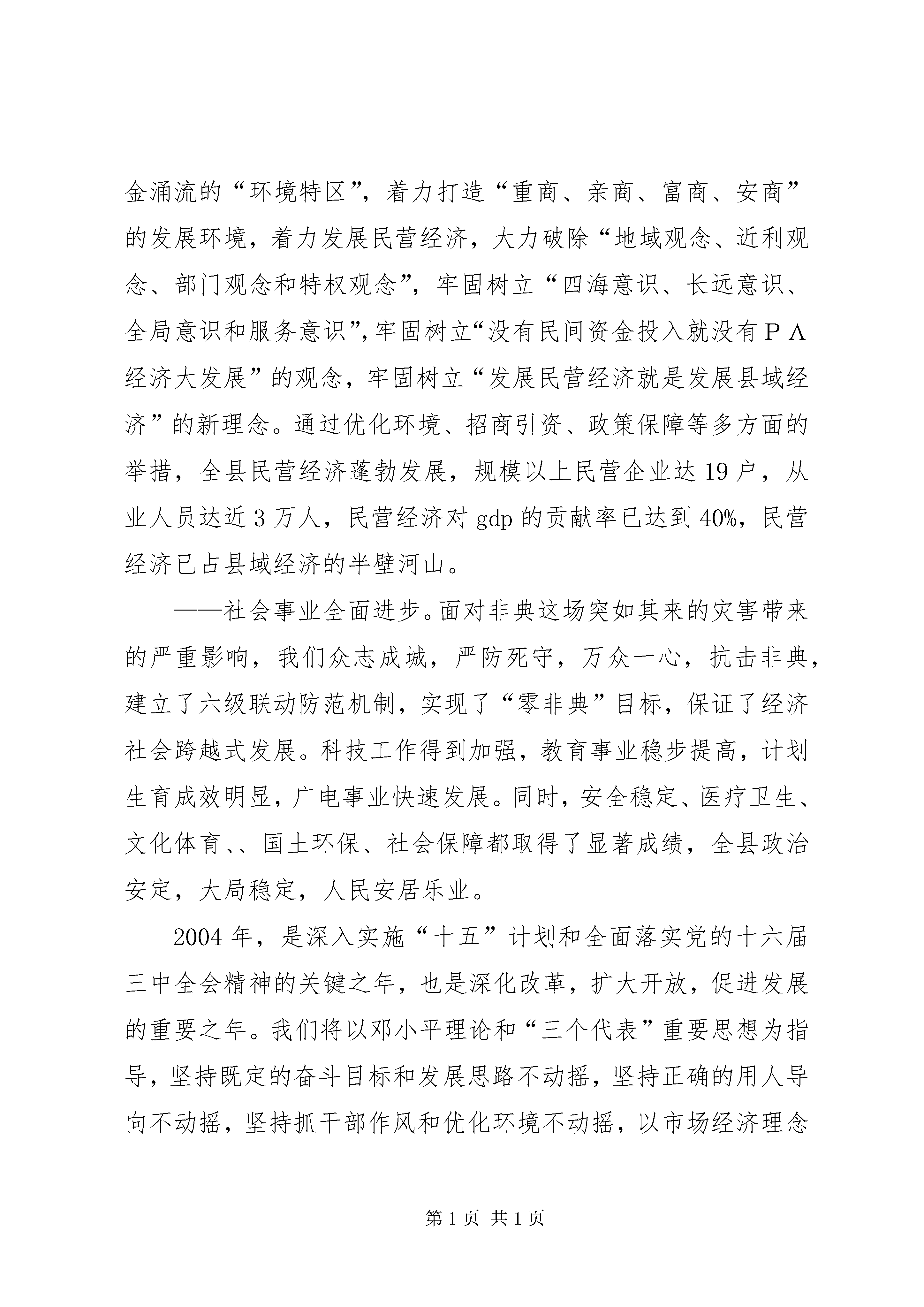 金涌流的“环境特区”，着力打造“重商、亲商、富商、安商”的发展环境，着力发展民营经济，大力破除“地域观念、近利观念、部门观念和特权观念”，牢固树立“四海意识、长远意识、全局意识和服务意识”，牢固树立“没有民间资金投入就没有PA经济大发展”的观念，牢固树立“发展民营经济就是发展县域经济”的新理念。通过优化环境、招商引资、政策保障等多方面的举措，全县民营经济蓬勃发展，规模以上民营企业达19户，从业人员达近3万人，民营经济对gdp的贡献率已达到40%，民营经济已占县域经济的半壁河山。

——社会事业全面进步。面对非典这场突如其来的灾害带来的严重影响，我们众志成城，严防死守，万众一心，抗击非典，建立了六级联动防范机制，实现了“零非典”目标，保证了经济社会跨越式发展。科技工作得到加强，教育事业稳步提高，计划生育成效明显，广电事业快速发展。同时，安全稳定、医疗卫生、文化体育、、国土环保、社会保障都取得了显著成绩，全县政治安定，大局稳定，人民安居乐业。

2004年，是深入实施“十五”计划和全面落实党的十六届三中全会精神的关键之年，也是深化改革，扩大开放，促进发展的重要之年。我们将以邓小平理论和“三个代表”重要思想为指导，坚持既定的奋斗目标和发展思路不动摇，坚持正确的用人导向不动摇，坚持抓干部作风和优化环境不动摇，以市场经济理念

第1页 共1页